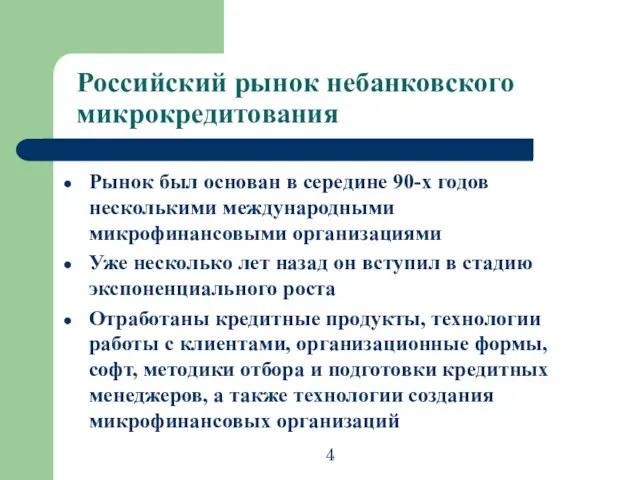 Российский рынок небанковского микрокредитования

- Рынок был основан в середине 90-х годов несколькими международными микрофинансовыми организациями
- Уже несколько лет назад он вступил в стадию экспоненциального роста
- Отработаны кредитные продукты, технологии работы с клиентами, организационные формы, софт, методики отбора и подготовки кредитных менеджеров, а также технологии создания микрофинансовых организаций

4